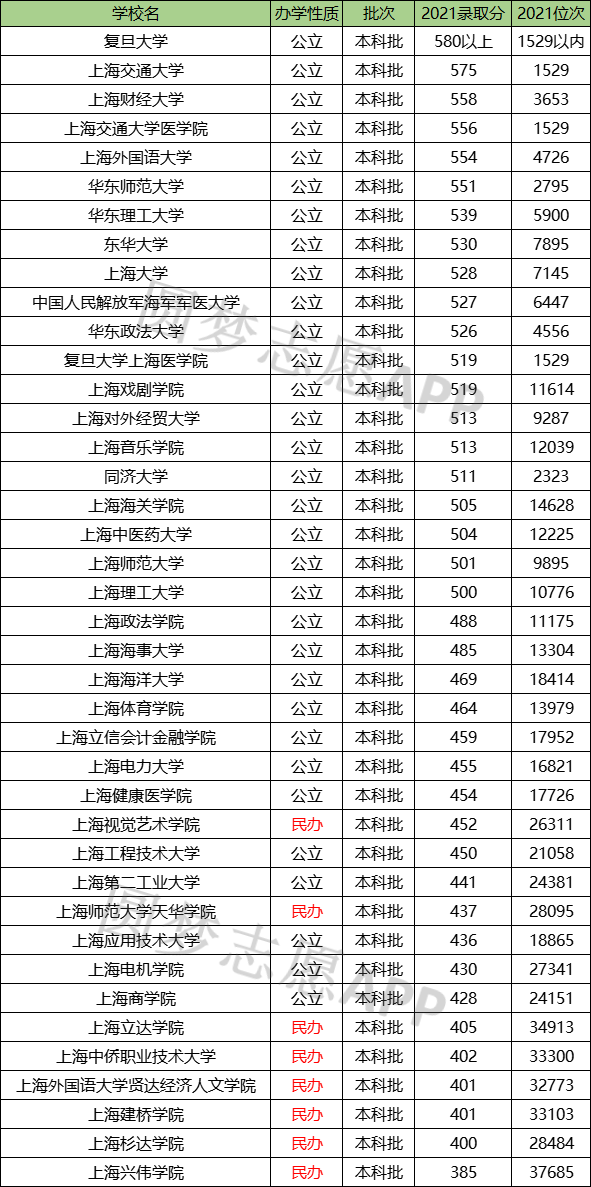 | 学校名 | 办学性质 | 批次 | 2021录取分 | 2021位次 |
|---|---|---|---|---|
| 复旦大学 | 公立 | 本科批 | 580以上 | 1529以内 |
| 上海交通大学 | 公立 | 本科批 | 575 | 1529 |
| 上海财经大学 | 公立 | 本科批 | 558 | 3653 |
| 上海交通大学医学院 | 公立 | 本科批 | 556 | 1529 |
| 上海外国语大学 | 公立 | 本科批 | 554 | 4726 |
| 华东师范大学 | 公立 | 本科批 | 551 | 2795 |
| 华东理工大学 | 公立 | 本科批 | 539 | 5900 |
| 东华大学 | 公立 | 本科批 | 530 | 7895 |
| 上海大学 | 公立 | 本科批 | 528 | 7145 |
| 中国人民解放军海军军医大学 | 公立 | 本科批 | 527 | 6447 |
| 华东政法大学 | 公立 | 本科批 | 526 | 4556 |
| 复旦大学上海医学院 | 公立 | 本科批 | 519 | 1529 |
| 上海戏剧学院 | 公立 | 本科批 | 519 | 11614 |
| 上海对外经贸大学 | 公立 | 本科批 | 513 | 9287 |
| 上海音乐学院 | 公立 | 本科批 | 513 | 12039 |
| 同济大学 | 公立 | 本科批 | 511 | 2323 |
| 上海海关学院 | 公立 | 本科批 | 505 | 14628 |
| 上海中医药大学 | 公立 | 本科批 | 504 | 12225 |
| 上海师范大学 | 公立 | 本科批 | 501 | 9895 |
| 上海理工大学 | 公立 | 本科批 | 500 | 10776 |
| 上海政法学院 | 公立 | 本科批 | 488 | 11175 |
| 上海海事大学 | 公立 | 本科批 | 485 | 13304 |
| 上海海洋大学 | 公立 | 本科批 | 469 | 18414 |
| 上海体育学院 | 公立 | 本科批 | 464 | 13979 |
| 上海立信会计金融学院 | 公立 | 本科批 | 459 | 17952 |
| 上海电力大学 | 公立 | 本科批 | 455 | 16821 |
| 上海健康医学院 | 公立 | 本科批 | 454 | 17726 |
| 上海视觉艺术学院 | 民办 | 本科批 | 452 | 26311 |
| 上海工程技术大学 | 公立 | 本科批 | 450 | 21058 |
| 上海第二工业大学 | 公立 | 本科批 | 441 | 24381 |
| 上海师范大学天华学院 | 民办 | 本科批 | 437 | 28095 |
| 上海应用技术大学 | 公立 | 本科批 | 436 | 18865 |
| 上海电机学院 | 公立 | 本科批 | 430 | 27341 |
| 上海商学院 | 公立 | 本科批 | 428 | 24151 |
| 上海立达学院 | 民办 | 本科批 | 405 | 34913 |
| 上海中侨职业技术大学 | 民办 | 本科批 | 402 | 33300 |
| 上海外国语大学贤达经济人文学院 | 民办 | 本科批 | 401 | 32773 |
| 上海建桥学院 | 民办 | 本科批 | 401 | 33103 |
| 上海杉达学院 | 民办 | 本科批 | 400 | 28484 |
| 上海兴伟学院 | 民办 | 本科批 | 385 | 37685 |

圆梦志愿APP
圆梦志愿APP